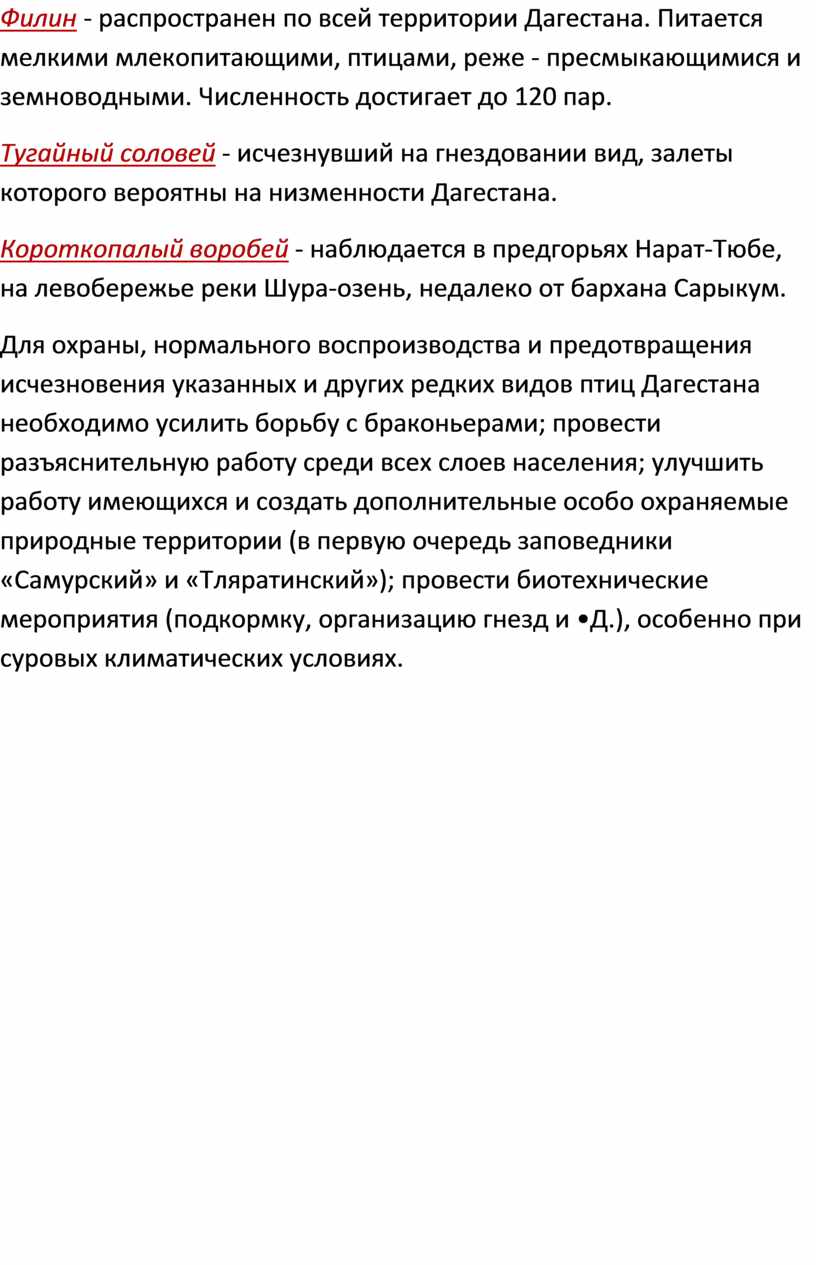 Филин - распространен по всей территории Дагестана. Питается мелкими млекопитающими, птицами, реже - пресмыкающимися и земноводными. Численность достигает до 120 пар.

Тугайный соловей - исчезнувший на гнездовании вид, залеты которого вероятны на низменности Дагестана.

Короткопалый воробей - наблюдается в предгорьях Нарат-Тюбе, на левобережье реки Шура-озень, недалеко от бархана Сарыкум.

Для охраны, нормального воспроизводства и предотвращения исчезновения указанных и других редких видов птиц Дагестана необходимо усилить борьбу с браконьерами; провести разъяснительную работу среди всех слоев населения; улучшить работу имеющихся и создать дополнительные особо охраняемые природные территории (в первую очередь заповедники «Самурский» и «Тляратинский»); провести биотехнические мероприятия (подкормку, организацию гнезд и •Д.), особенно при суровых климатических условиях.